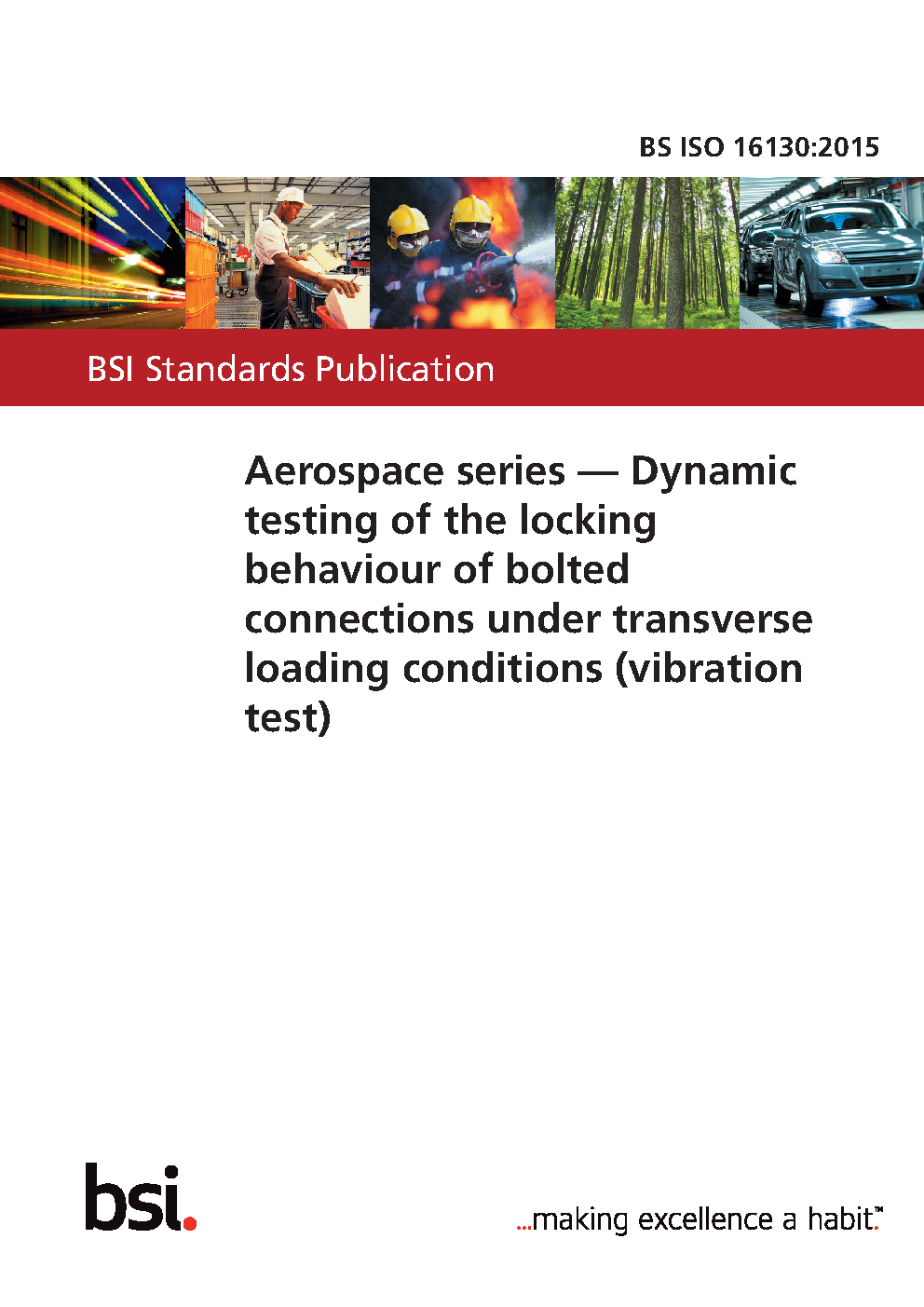 BS ISO 16130:2015

BSI Standards Publication

Aerospace series — Dynamic testing of the locking behaviour of bolted connections under transverse loading conditions (vibration test)

bsi.

...making excellence a habit.™